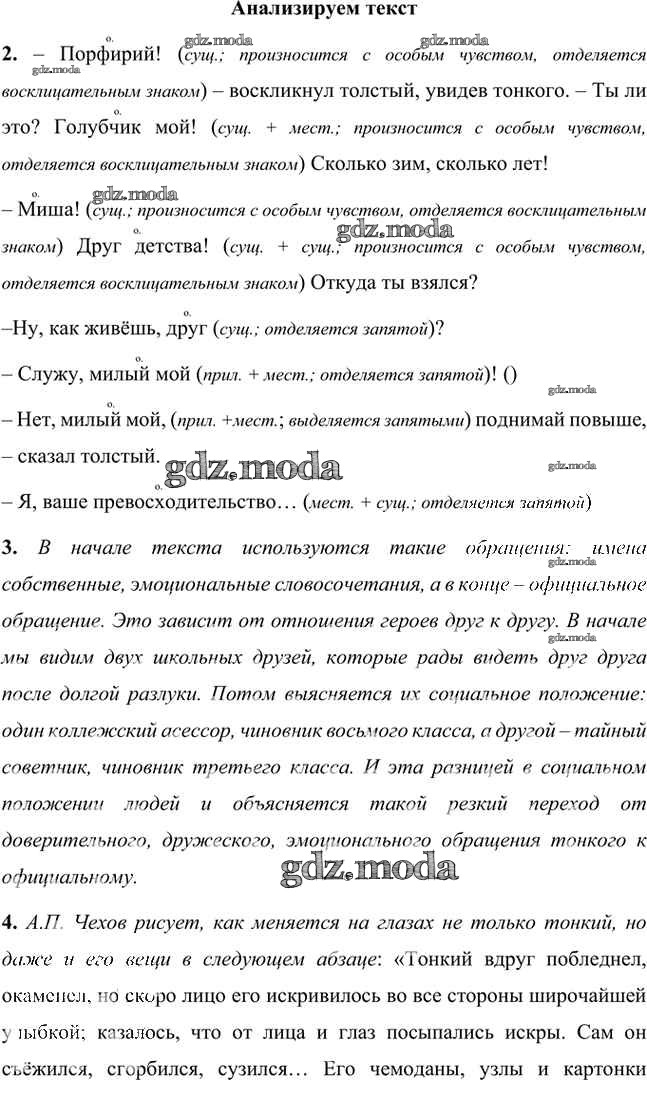 Анализируем текст

**2.** – Порфирий! (*сущ.; произносится с особым чувством, отделяется восклицательным знаком*) – воскликнул толстый, увидев тонкого. – Ты ли это? Голубчик мой! (*сущ. + мест.; произносится с особым чувством, отделяется восклицательным знаком*) Сколько зим, сколько лет!

– Миша! (*сущ.; произносится с особым чувством, отделяется восклицательным знаком*) Друг детства! (*сущ. + сущ.; произносится с особым чувством, отделяется восклицательным знаком*) Откуда ты взялся?

–Ну, как живёшь, друг (*сущ.; отделяется запятой*)?

– Служу, милый мой (*прил. + мест.; отделяется запятой*)! ()

– Нет, милый мой, (*прил. +мест.*; *выделяется запятыми*) поднимай повыше, – сказал толстый.

– Я, ваше превосходительство… (*мест. + сущ.; отделяется запятой*)

**3.** *В начале текста используются такие обращения: имена собственные, эмоциональные словосочетания, а в конце – официальное обращение. Это зависит от отношения героев друг к другу. В начале мы видим двух школьных друзей, которые рады видеть друг друга после долгой разлуки. Потом выясняется их социальное положение: один коллежский асессор, чиновник восьмого класса, а другой – тайный советник, чиновник третьего класса. И эта разницей в социальном положении людей и объясняется такой резкий переход от доверительного, дружеского, эмоционального обращения тонкого к официальному.*

**4.** *А.П. Чехов рисует, как меняется на глазах не только тонкий, но даже и его вещи в следующем абзаце*: «Тонкий вдруг побледнел, окаменел, но скоро лицо его искривилось во все стороны широчайшей улыбкой; казалось, что от лица и глаз посыпались искры. Сам он съёжился, сгорбился, сузился… Его чемоданы, узлы и картонки

gdz.moda